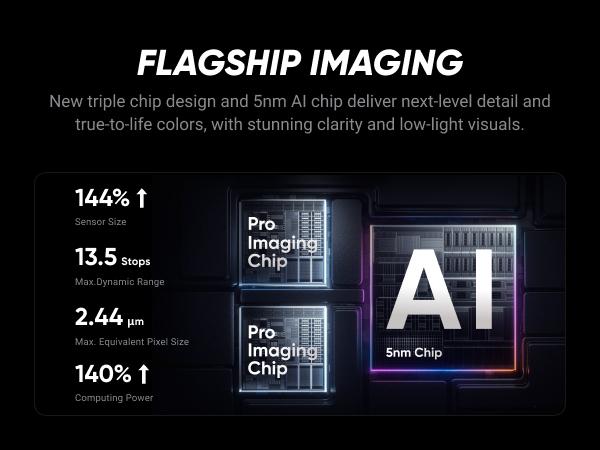 FLAGSHIP IMAGING

New triple chip design and 5nm AI chip deliver next-level detail and true-to-life colors, with stunning clarity and low-light visuals.

144% ↑
Sensor Size

13.5 Stops
Max.Dynamic Range

2.44 μm
Max. Equivalent Pixel Size

140% ↑
Computing Power

Pro Imaging Chip

Pro Imaging Chip

AI
5nm Chip